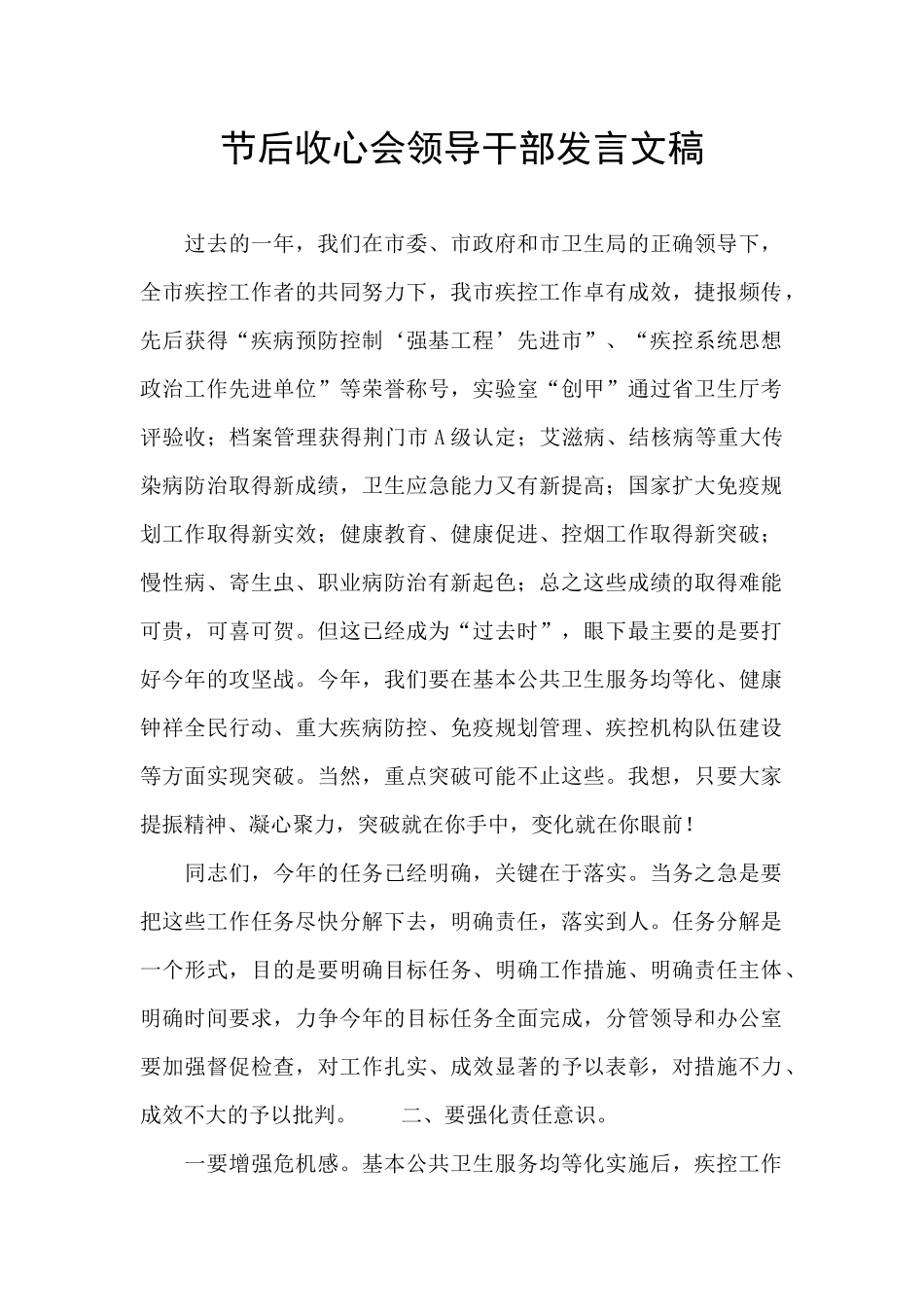 节后收心会领导干部发言文稿

过去的一年，我们在市委、市政府和市卫生局的正确领导下，全市疾控工作者的共同努力下，我市疾控工作卓有成效，捷报频传，先后获得“疾病预防控制‘强基工程’先进市”、“疾控系统思想政治工作先进单位”等荣誉称号，实验室“创甲”通过省卫生厅考评验收；档案管理获得荆门市A级认定；艾滋病、结核病等重大传染病防治取得新成绩，卫生应急能力又有新提高；国家扩大免疫规划工作取得新实效；健康教育、健康促进、控烟工作取得新突破；慢性病、寄生虫、职业病防治有新起色；总之这些成绩的取得难能可贵，可喜可贺。但这已经成为“过去时”，眼下最主要的是要打好今年的攻坚战。今年，我们要在基本公共卫生服务均等化、健康钟祥全民行动、重大疾病防控、免疫规划管理、疾控机构队伍建设等方面实现突破。当然，重点突破可能不止这些。我想，只要大家提振精神、凝心聚力，突破就在你手中，变化就在你眼前！

同志们，今年的任务已经明确，关键在于落实。当务之急是要把这些工作任务尽快分解下去，明确责任，落实到人。任务分解是一个形式，目的是要明确目标任务、明确工作措施、明确责任主体、明确时间要求，力争今年的目标任务全面完成，分管领导和办公室要加强督促检查，对工作扎实、成效显著的予以表彰，对措施不力、成效不大的予以批判。 二、要强化责任意识。

一要增强危机感。基本公共卫生服务均等化实施后，疾控工作